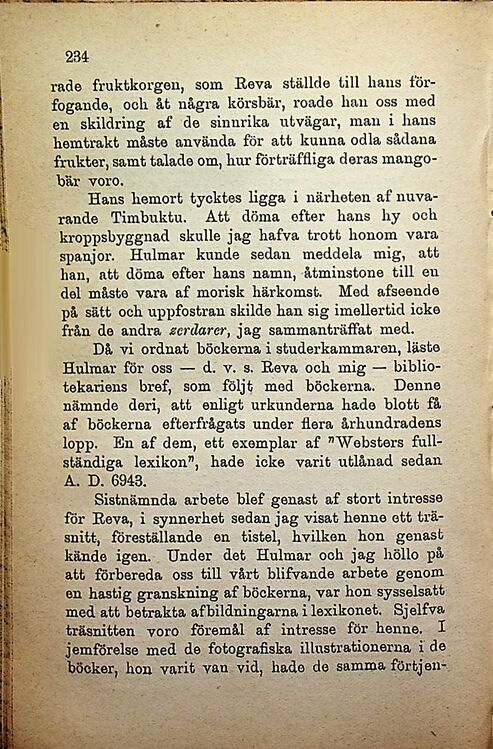 234

rade fruktkorgen, som Reva ställde till hans förfogande, och åt några körsbär, roade han oss med en skildring af de sinnrika utvägar, man i hans hemtrakt måste använda för att kunna odla sådana frukter, samt talade om, hur förträffliga deras mangobär voro.

Hans hemort tycktes ligga i närheten af nuvarande Timbuktu. Att döma efter hans hy och kroppsbyggnad skulle jag hafva trott honom vara spanjor. Hulmar kunde sedan meddela mig, att han, att döma efter hans namn, åtminstone till en del måste vara af morisk härkomst. Med afseende på sätt och uppfostran skilde han sig imellertid icke från de andra zerdarer, jag sammanträffat med.

Då vi ordnat böckerna i studerkammaren, läste Hulmar för oss — d. v. s. Reva och mig — bibliotekariens bref, som följt med böckerna. Denne nämnde deri, att enligt urkunderna hade blott få af böckerna efterfrågats under flera århundradens lopp. En af dem, ett exemplar af "Websters fullständiga lexikon", hade icke varit utlånad sedan A. D. 6943.

Sistnämnda arbete blef genast af stort intresse för Reva, i synnerhet sedan jag visat henne ett träsnitt, föreställande en tistel, hvilken hon genast kände igen. Under det Hulmar och jag höllo på att förbereda oss till vårt blifvande arbete genom en hastig granskning af böckerna, var hon sysselsatt med att betrakta afbildningarna i lexikonet. Sjelfva träsnitten voro föremål af intresse för henne. I jemförelse med de fotografiska illustrationerna i de böcker, hon varit van vid, hade de samma förtjen-